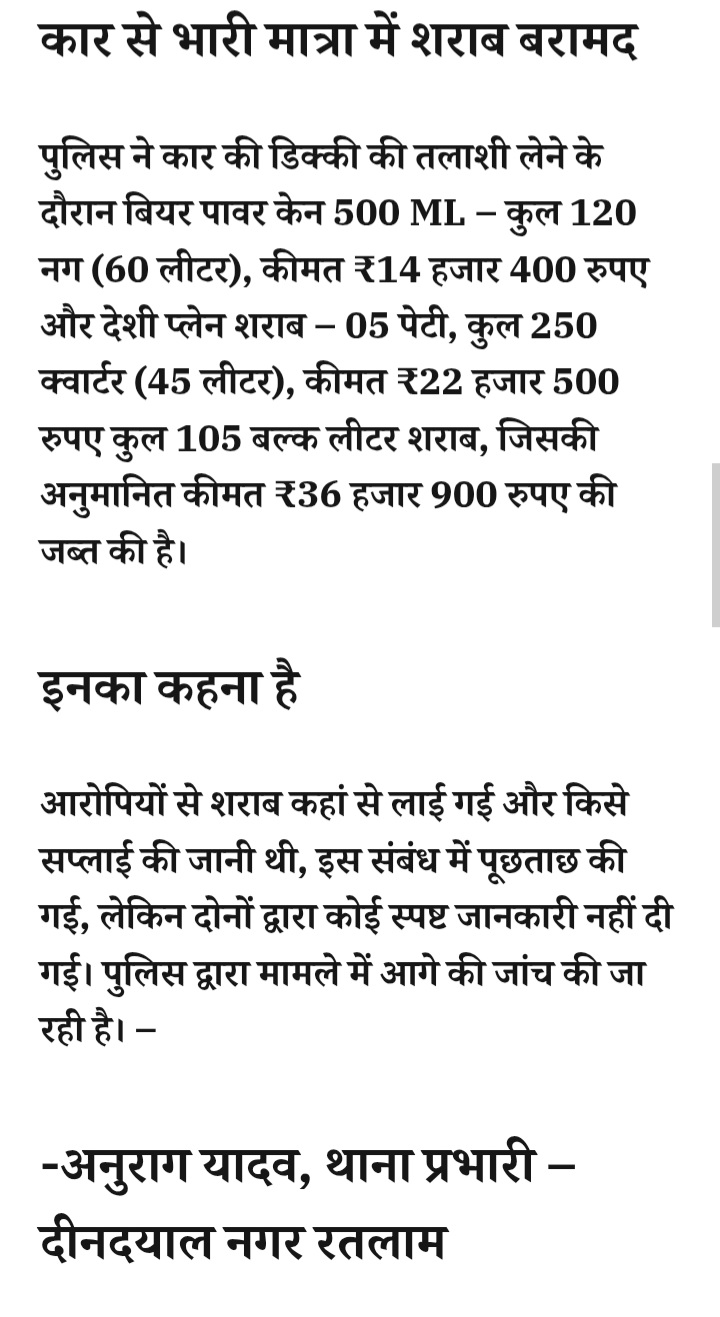 कार से भारी मात्रा में शराब बरामद

पुलिस ने कार की डिक्की की तलाशी लेने के दौरान बियर पावर केन 500 ML – कुल 120 नग (60 लीटर), कीमत ₹14 हजार 400 रुपए और देशी प्लेन शराब – 05 पेटी, कुल 250 क्वार्टर (45 लीटर), कीमत ₹22 हजार 500 रुपए कुल 105 बल्क लीटर शराब, जिसकी अनुमानित कीमत ₹36 हजार 900 रुपए की जब्त की है।

इनका कहना है

आरोपियों से शराब कहां से लाई गई और किसे सप्लाई की जानी थी, इस संबंध में पूछताछ की गई, लेकिन दोनों द्वारा कोई स्पष्ट जानकारी नहीं दी गई। पुलिस द्वारा मामले में आगे की जांच की जा रही है। –

-अनुराग यादव, थाना प्रभारी – दीनदयाल नगर रतलाम